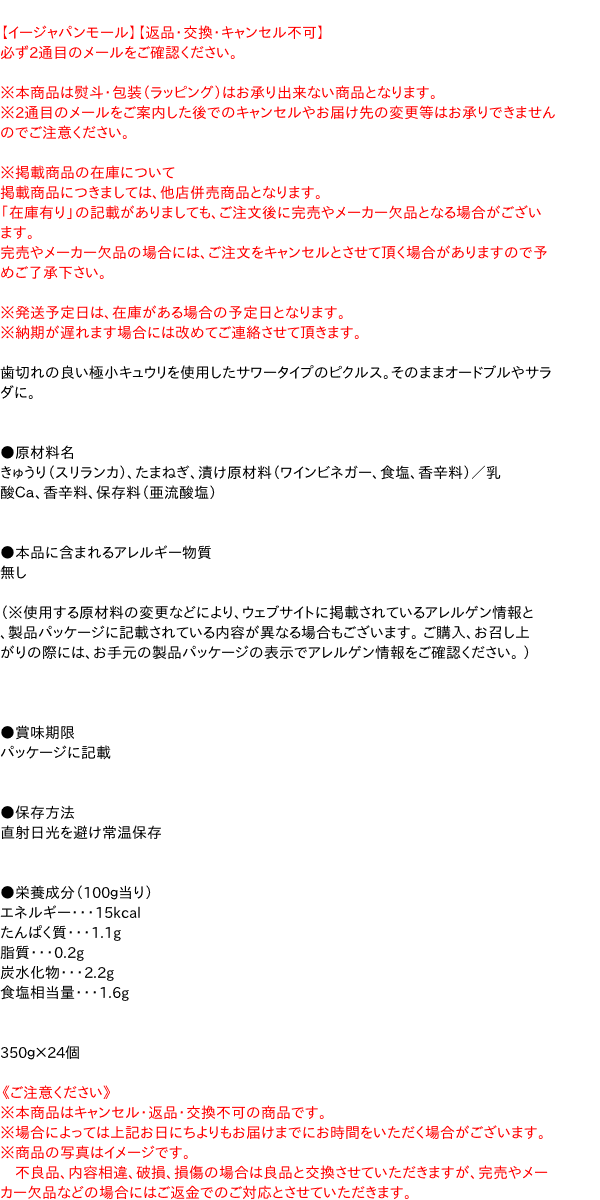 【イージャパンモール】【返品・交換・キャンセル不可】
必ず2通目のメールをご確認ください。

※本商品は熨斗・包装（ラッピング）はお承り出来ない商品となります。
※2通目のメールをご案内した後でのキャンセルやお届け先の変更等はお承りできませんのでご注意ください。

※掲載商品の在庫について
掲載商品につきましては、他店併売商品となります。
「在庫有り」の記載がありましても、ご注文後に完売やメーカー欠品となる場合がございます。
完売やメーカー欠品の場合には、ご注文をキャンセルとさせて頂く場合がありますので予めご了承下さい。

※発送予定日は、在庫がある場合の予定日となります。
※納期が遅れます場合には改めてご連絡させて頂きます。

歯切れの良い極小キュウリを使用したサワータイプのピクルス。そのままオードブルやサラダに。

●原材料名
きゅうり（スリランカ）、たまねぎ、漬け原材料（ワインビネガー、食塩、香辛料）／乳酸Ca、香辛料、保存料（亜流酸塩）

●本品に含まれるアレルギー物質
無し

（※使用する原材料の変更などにより、ウェブサイトに掲載されているアレルゲン情報と、製品パッケージに記載されている内容が異なる場合もございます。ご購入、お召し上がりの際には、お手元の製品パッケージの表示でアレルゲン情報をご確認ください。）

●賞味期限
パッケージに記載

●保存方法
直射日光を避け常温保存

●栄養成分（100g当り）
エネルギー・・・15kcal
たんぱく質・・・1.1g
脂質・・・0.2g
炭水化物・・・2.2g
食塩相当量・・・1.6g

350g×24個

《ご注意ください》
※本商品はキャンセル・返品・交換不可の商品です。
※場合によっては上記お日にちよりもお届けまでにお時間をいただく場合がございます。
※商品の写真はイメージです。
　不良品、内容相違、破損、損傷の場合は良品と交換させていただきますが、完売やメーカー欠品などの場合にはご返金でのご対応とさせていただきます。